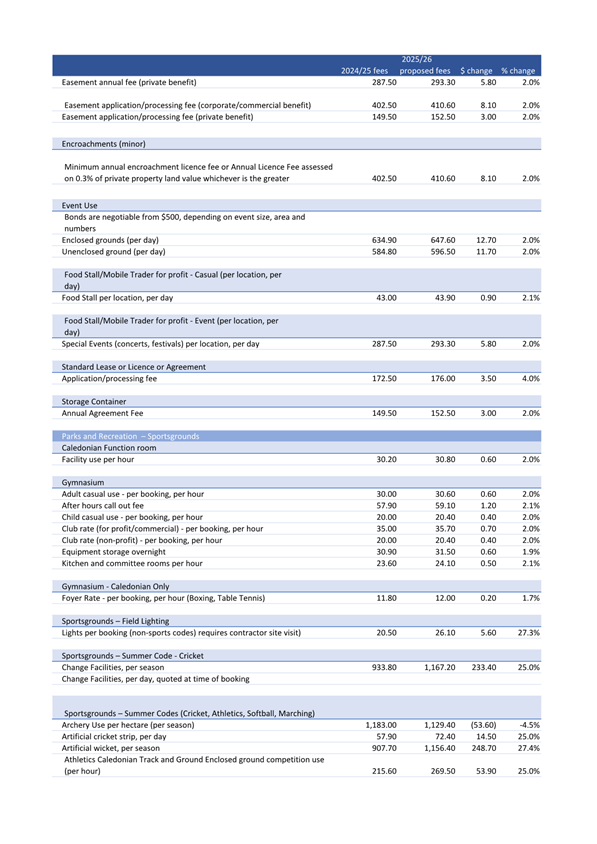 | | 2024/25 fees | 2025/26 proposed fees | $ change | % change |
|---|---|---|---|---|
| Easement annual fee (private benefit) | 287.50 | 293.30 | 5.80 | 2.0% |
| Easement application/processing fee (corporate/commercial benefit) | 402.50 | 410.60 | 8.10 | 2.0% |
| Easement application/processing fee (private benefit) | 149.50 | 152.50 | 3.00 | 2.0% |
| Encroachments (minor) | | | | |
| Minimum annual encroachment licence fee or Annual Licence Fee assessed on 0.3% of private property land value whichever is the greater | 402.50 | 410.60 | 8.10 | 2.0% |
| Event Use | | | | |
| Bonds are negotiable from $500, depending on event size, area and numbers | | | | |
| Enclosed grounds (per day) | 634.90 | 647.60 | 12.70 | 2.0% |
| Unenclosed ground (per day) | 584.80 | 596.50 | 11.70 | 2.0% |
| Food Stall/Mobile Trader for profit - Casual (per location, per day) | | | | |
| Food Stall per location, per day | 43.00 | 43.90 | 0.90 | 2.1% |
| Food Stall/Mobile Trader for profit - Event (per location, per day) | | | | |
| Special Events (concerts, festivals) per location, per day | 287.50 | 293.30 | 5.80 | 2.0% |
| Standard Lease or Licence or Agreement | | | | |
| Application/processing fee | 172.50 | 176.00 | 3.50 | 4.0% |
| Storage Container | | | | |
| Annual Agreement Fee | 149.50 | 152.50 | 3.00 | 2.0% |
| Parks and Recreation – Sportsgrounds | | | | |
| Caledonian Function room | | | | |
| Facility use per hour | 30.20 | 30.80 | 0.60 | 2.0% |
| Gymnasium | | | | |
| Adult casual use - per booking, per hour | 30.00 | 30.60 | 0.60 | 2.0% |
| After hours call out fee | 57.90 | 59.10 | 1.20 | 2.1% |
| Child casual use - per booking, per hour | 20.00 | 20.40 | 0.40 | 2.0% |
| Club rate (for profit/commercial) - per booking, per hour | 35.00 | 35.70 | 0.70 | 2.0% |
| Club rate (non-profit) - per booking, per hour | 20.00 | 20.40 | 0.40 | 2.0% |
| Equipment storage overnight | 30.90 | 31.50 | 0.60 | 1.9% |
| Kitchen and committee rooms per hour | 23.60 | 24.10 | 0.50 | 2.1% |
| Gymnasium - Caledonian Only | | | | |
| Foyer Rate - per booking, per hour (Boxing, Table Tennis) | 11.80 | 12.00 | 0.20 | 1.7% |
| Sportsgrounds – Field Lighting | | | | |
| Lights per booking (non-sports codes) requires contractor site visit) | 20.50 | 26.10 | 5.60 | 27.3% |
| Sportsgrounds – Summer Code - Cricket | | | | |
| Change Facilities, per season | 933.80 | 1,167.20 | 233.40 | 25.0% |
| Change Facilities, per day, quoted at time of booking | | | | |
| Sportsgrounds – Summer Codes (Cricket, Athletics, Softball, Marching) | | | | |
| Archery Use per hectare (per season) | 1,183.00 | 1,129.40 | (53.60) | -4.5% |
| Artificial cricket strip, per day | 57.90 | 72.40 | 14.50 | 25.0% |
| Artificial wicket, per season | 907.70 | 1,156.40 | 248.70 | 27.4% |
| Athletics Caledonian Track and Ground Enclosed ground competition use (per hour) | 215.60 | 269.50 | 53.90 | 25.0% |